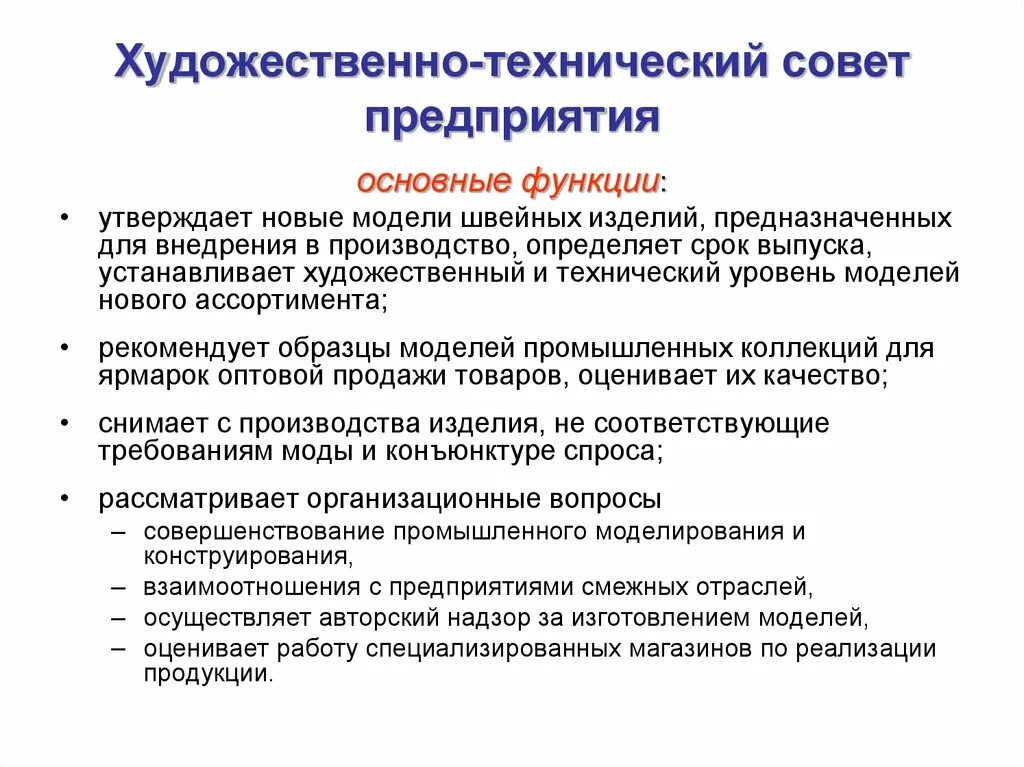 Художественно-технический совет предприятия

основные функции:

• утверждает новые модели швейных изделий, предназначенных для внедрения в производство, определяет срок выпуска, устанавливает художественный и технический уровень моделей нового ассортимента;

• рекомендует образцы моделей промышленных коллекций для ярмарок оптовой продажи товаров, оценивает их качество;

• снимает с производства изделия, не соответствующие требованиям моды и конъюнктуре спроса;

• рассматривает организационные вопросы
– совершенствование промышленного моделирования и конструирования,
– взаимоотношения с предприятиями смежных отраслей,
– осуществляет авторский надзор за изготовлением моделей,
– оценивает работу специализированных магазинов по реализации продукции.